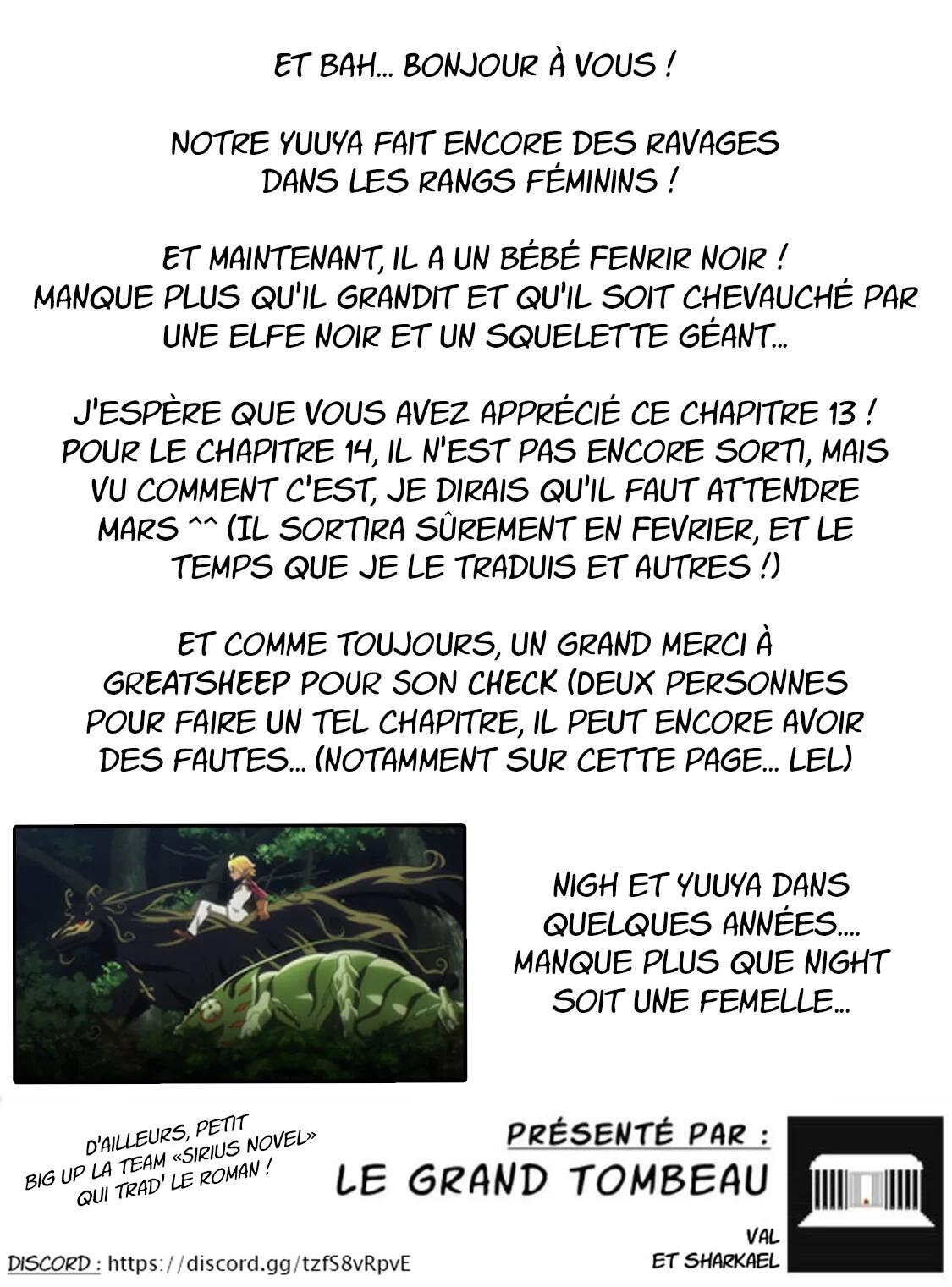 ET BAH... BONJOUR À VOUS !

NOTRE YUUYA FAIT ENCORE DES RAVAGES DANS LES RANGS FÉMININS !

ET MAINTENANT, IL A UN BÉBÉ FENRIR NOIR ! MANQUE PLUS QU'IL GRANDIT ET QU'IL SOIT CHEVAUCHÉ PAR UNE ELFE NOIR ET UN SQUELETTE GÉANT...

J'ESPÈRE QUE VOUS AVEZ APPRÉCIÉ CE CHAPITRE 13 ! POUR LE CHAPITRE 14, IL N'EST PAS ENCORE SORTI, MAIS VU COMMENT C'EST, JE DIRAIS QU'IL FAUT ATTENDRE MARS ^^ (IL SORTIRA SÛREMENT EN FEVRIER, ET LE TEMPS QUE JE LE TRADUIS ET AUTRES !)

ET COMME TOUJOURS, UN GRAND MERCI À GREATSHEEP POUR SON CHECK (DEUX PERSONNES POUR FAIRE UN TEL CHAPITRE, IL PEUT ENCORE AVOIR DES FAUTES... (NOTAMMENT SUR CETTE PAGE... LEL)

NIGH ET YUUYA DANS QUELQUES ANNÉES.... MANQUE PLUS QUE NIGHT SOIT UNE FEMELLE...

D'AILLEURS, PETIT BIG UP LA TEAM «SIRIUS NOVEL» QUI TRAD' LE ROMAN !

PRÉSENTÉ PAR :
LE GRAND TOMBEAU

VAL
ET SHARKAEL

DISCORD : https://discord.gg/tzfS8vRpvE